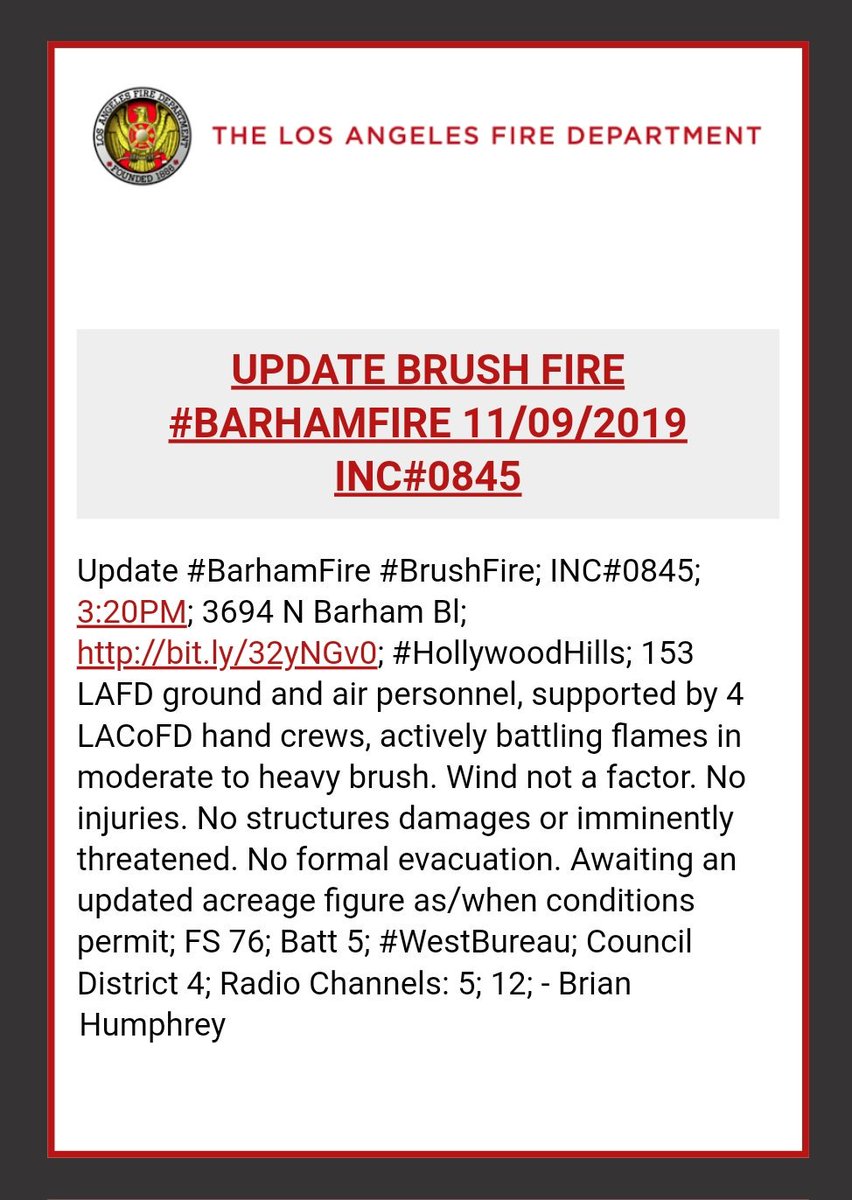 LOS ANGELES FIRE DEPARTMENT
FOUNDED 1886

THE LOS ANGELES FIRE DEPARTMENT

UPDATE BRUSH FIRE #BARHAMFIRE 11/09/2019 INC#0845

Update #BarhamFire #BrushFire; INC#0845; 3:20PM; 3694 N Barham Bl; http://bit.ly/32yNGv0; #HollywoodHills; 153 LAFD ground and air personnel, supported by 4 LACoFD hand crews, actively battling flames in moderate to heavy brush. Wind not a factor. No injuries. No structures damages or imminently threatened. No formal evacuation. Awaiting an updated acreage figure as/when conditions permit; FS 76; Batt 5; #WestBureau; Council District 4; Radio Channels: 5; 12; - Brian Humphrey